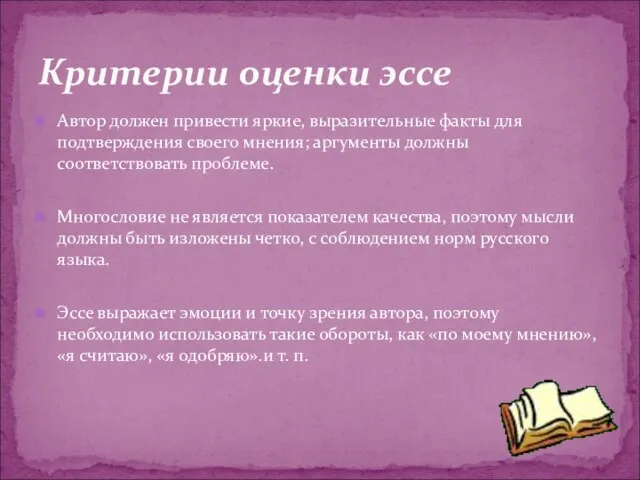 Критерии оценки эссе

Автор должен привести яркие, выразительные факты для подтверждения своего мнения; аргументы должны соответствовать проблеме.

Многословие не является показателем качества, поэтому мысли должны быть изложены четко, с соблюдением норм русского языка.

Эссе выражает эмоции и точку зрения автора, поэтому необходимо использовать такие обороты, как «по моему мнению», «я считаю», «я одобряю».и т. п.